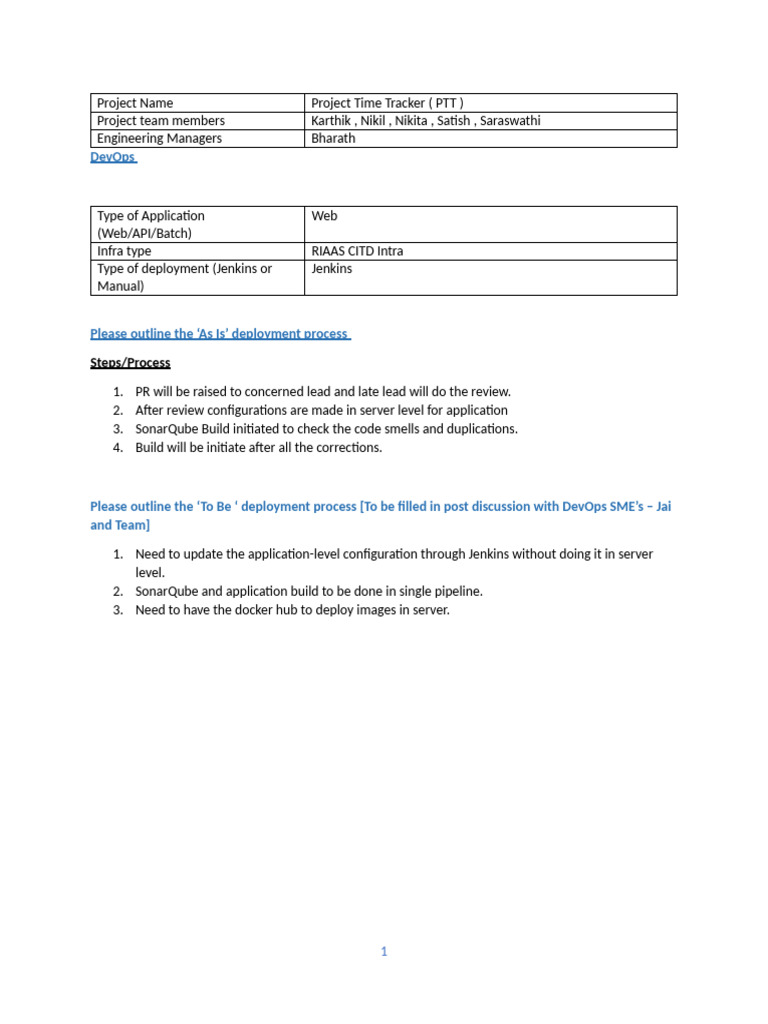 | Project Name | Project Time Tracker ( PTT ) |
|---|---|
| Project team members | Karthik , Nikil , Nikita , Satish , Saraswathi |
| Engineering Managers | Bharath |

DevOps

| Type of Application (Web/API/Batch) | Web |
|---|---|
| Infra type | RIAAS CITD Intra |
| Type of deployment (Jenkins or Manual) | Jenkins |

Please outline the 'As Is' deployment process

Steps/Process

1. PR will be raised to concerned lead and late lead will do the review.
2. After review configurations are made in server level for application
3. SonarQube Build initiated to check the code smells and duplications.
4. Build will be initiate after all the corrections.

Please outline the 'To Be ' deployment process [To be filled in post discussion with DevOps SME's – Jai and Team]

1. Need to update the application-level configuration through Jenkins without doing it in server level.
2. SonarQube and application build to be done in single pipeline.
3. Need to have the docker hub to deploy images in server.

1